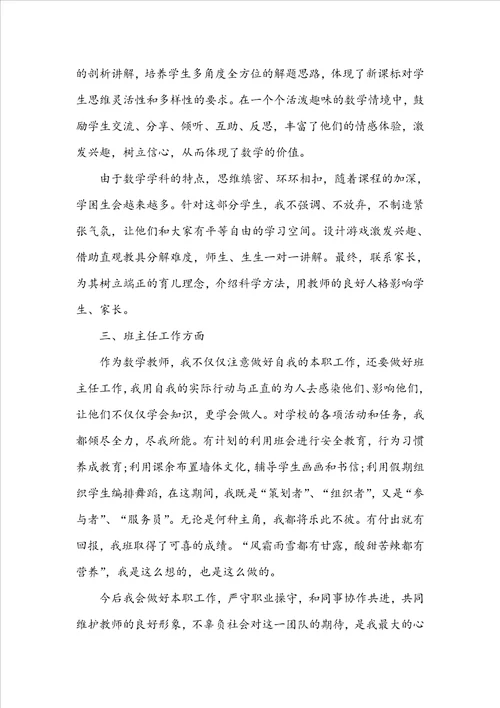 的剖析讲解，培养学生多角度全方位的解题思路，体现了新课标对学生思维灵活性和多样性的要求。在一个个活泼趣味的数学情境中，鼓励学生交流、分享、倾听、互助、反思，丰富了他们的情感体验，激发兴趣，树立信心，从而体现了数学的价值。

由于数学学科的特点，思维缜密、环环相扣，随着课程的加深，学困生会越来越多。针对这部分学生，我不强调、不放弃，不制造紧张气氛，让他们和大家有平等自由的学习空间。设计游戏激发兴趣、借助直观教具分解难度，师生、生生一对一讲解。最终，联系家长，为其树立端正的育儿理念，介绍科学方法，用教师的良好人格影响学生、家长。

三、班主任工作方面

作为数学教师，我不仅仅注意做好自我的本职工作，还要做好班主任工作，我用自我的实际行动与正直的为人去感染他们、影响他们，让他们不仅仅学会知识，更学会做人。对学校的各项活动和任务，我都倾尽全力，尽我所能。有计划的利用班会进行安全教育，行为习惯养成教育;利用课余布置墙体文化，辅导学生画画和书信;利用假期组织学生编排舞蹈，在这期间，我既是“策划者”、“组织者”，又是“参与者”、“服务员”。无论是何种主角，我都将乐此不彼。有付出就有回报，我班取得了可喜的成绩。“风霜雨雪都有甘露，酸甜苦辣都有营养”，我是这么想的，也是这么做的。

今后我会做好本职工作，严守职业操守，和同事协作共进，共同维护教师的良好形象，不辜负社会对这一团队的期待，是我最大的心